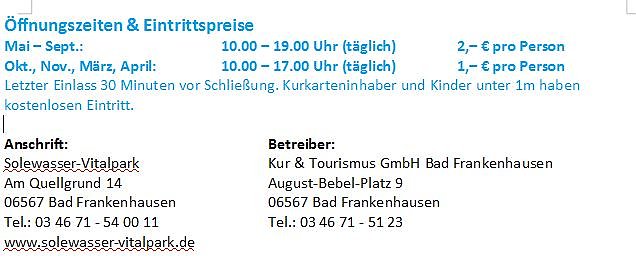 Öffnungszeiten & Eintrittspreise

| Mai – Sept.: | 10.00 – 19.00 Uhr (täglich) | 2,– € pro Person |
|---|---|---|
| Okt., Nov., März, April: | 10.00 – 17.00 Uhr (täglich) | 1,– € pro Person |

Letzter Einlass 30 Minuten vor Schließung. Kurkarteninhaber und Kinder unter 1m haben kostenlosen Eintritt.

Anschrift:
Solewasser-Vitalpark
Am Quellgrund 14
06567 Bad Frankenhausen
Tel.: 03 46 71 - 54 00 11
www.solewasser-vitalpark.de

Betreiber:
Kur & Tourismus GmbH Bad Frankenhausen
August-Bebel-Platz 9
06567 Bad Frankenhausen
Tel.: 03 46 71 - 51 23